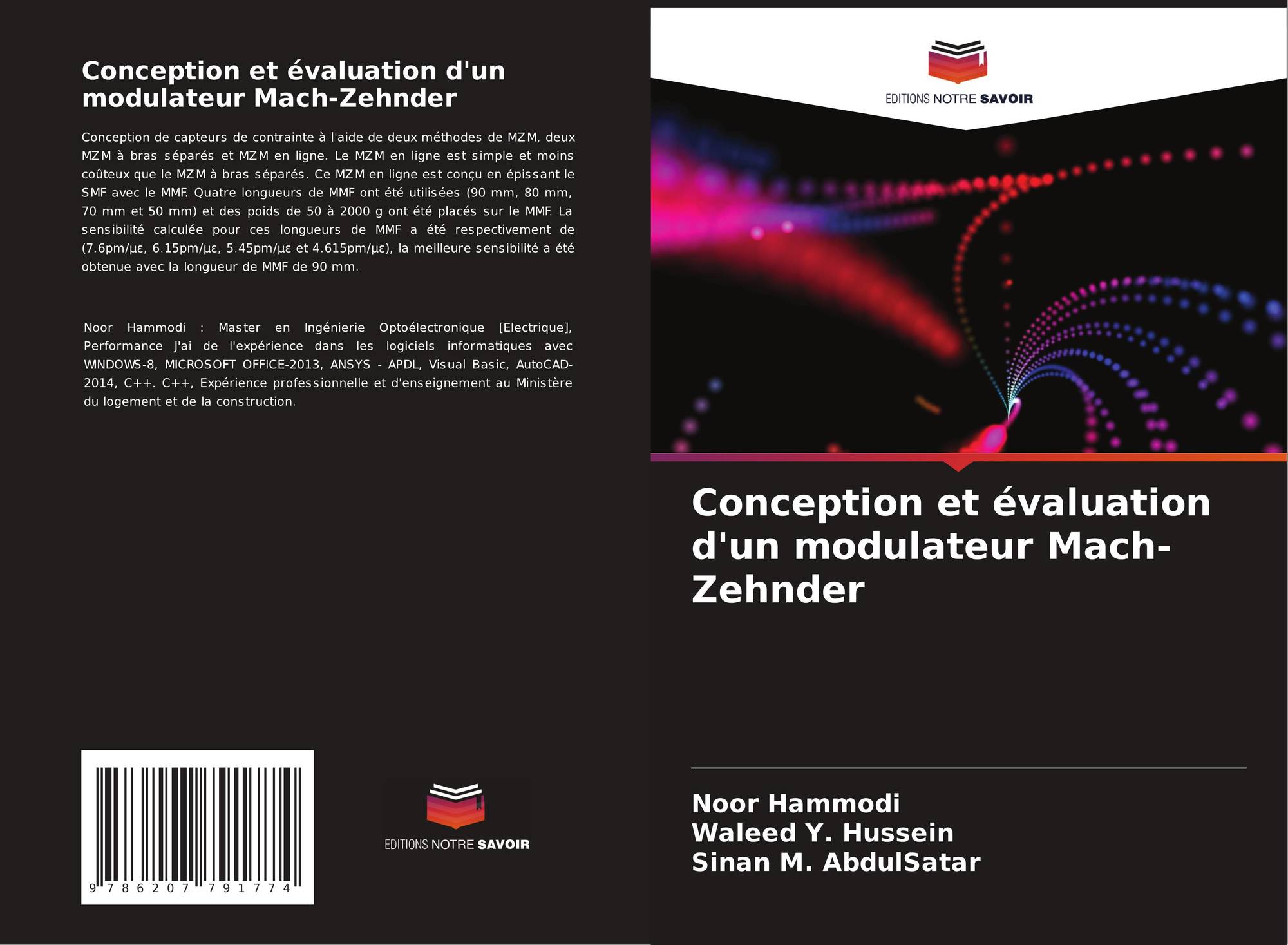 Conception et évaluation d'un modulateur Mach-Zehnder

Conception de capteurs de contrainte à l'aide de deux méthodes de MZM, deux MZM à bras séparés et MZM en ligne. Le MZM en ligne est simple et moins coûteux que le MZM à bras séparés. Ce MZM en ligne est conçu en épissant le SMF avec le MMF. Quatre longueurs de MMF ont été utilisées (90 mm, 80 mm, 70 mm et 50 mm) et des poids de 50 à 2000 g ont été placés sur le MMF. La sensibilité calculée pour ces longueurs de MMF a été respectivement de (7.6pm/με, 6.15pm/με, 5.45pm/με et 4.615pm/με), la meilleure sensibilité a été obtenue avec la longueur de MMF de 90 mm.

Noor Hammodi : Master en Ingénierie Optoélectronique [Electrique], Performance J'ai de l'expérience dans les logiciels informatiques avec WINDOWS-8, MICROSOFT OFFICE-2013, ANSYS - APDL, Visual Basic, AutoCAD-2014, C++. C++, Expérience professionnelle et d'enseignement au Ministère du logement et de la construction.

9 786207 791774

EDITIONS NOTRE SAVOIR

EDITIONS NOTRE SAVOIR

Conception et évaluation d'un modulateur Mach-Zehnder

Noor Hammodi
Waleed Y. Hussein
Sinan M. AbdulSatar